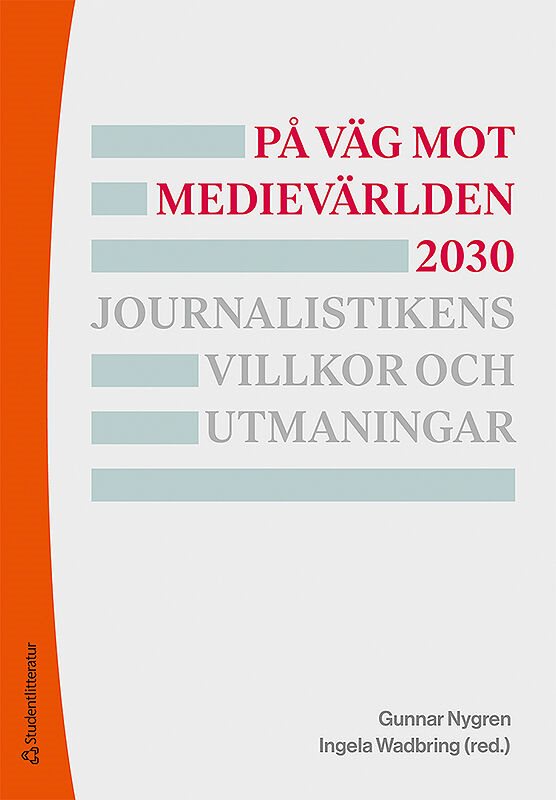 PÅ VÄG MOT MEDIEVÄRLDEN 2030

JOURNALISTIKENS VILLKOR OCH UTMANINGAR

Studentlitteratur

Gunnar Nygren
Ingela Wadbring (red.)